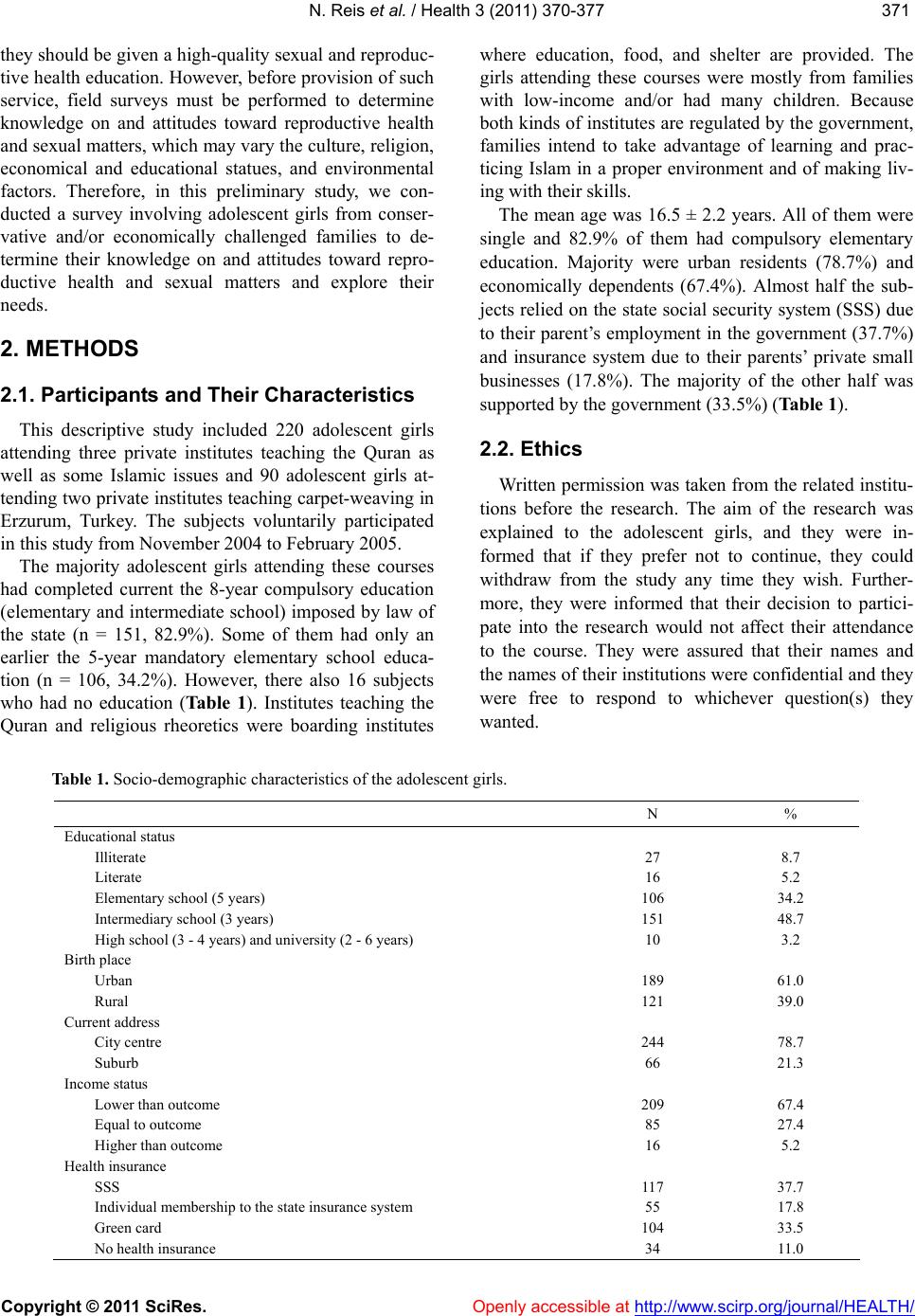 N. Reis et al. / Health 3 (2011) 370-377

371

they should be given a high-quality sexual and reproductive health education. However, before provision of such service, field surveys must be performed to determine knowledge on and attitudes toward reproductive health and sexual matters, which may vary the culture, religion, economical and educational statues, and environmental factors. Therefore, in this preliminary study, we conducted a survey involving adolescent girls from conservative and/or economically challenged families to determine their knowledge on and attitudes toward reproductive health and sexual matters and explore their needs.

2. METHODS

2.1. Participants and Their Characteristics

This descriptive study included 220 adolescent girls attending three private institutes teaching the Quran as well as some Islamic issues and 90 adolescent girls attending two private institutes teaching carpet-weaving in Erzurum, Turkey. The subjects voluntarily participated in this study from November 2004 to February 2005.

The majority adolescent girls attending these courses had completed current the 8-year compulsory education (elementary and intermediate school) imposed by law of the state (n = 151, 82.9%). Some of them had only an earlier the 5-year mandatory elementary school education (n = 106, 34.2%). However, there also 16 subjects who had no education (Table 1). Institutes teaching the Quran and religious rheoretics were boarding institutes where education, food, and shelter are provided. The girls attending these courses were mostly from families with low-income and/or had many children. Because both kinds of institutes are regulated by the government, families intend to take advantage of learning and practicing Islam in a proper environment and of making living with their skills.

The mean age was 16.5 ± 2.2 years. All of them were single and 82.9% of them had compulsory elementary education. Majority were urban residents (78.7%) and economically dependents (67.4%). Almost half the subjects relied on the state social security system (SSS) due to their parent's employment in the government (37.7%) and insurance system due to their parents' private small businesses (17.8%). The majority of the other half was supported by the government (33.5%) (Table 1).

2.2. Ethics

Written permission was taken from the related institutions before the research. The aim of the research was explained to the adolescent girls, and they were informed that if they prefer not to continue, they could withdraw from the study any time they wish. Furthermore, they were informed that their decision to participate into the research would not affect their attendance to the course. They were assured that their names and the names of their institutions were confidential and they were free to respond to whichever question(s) they wanted.

Table 1. Socio-demographic characteristics of the adolescent girls.

| | N | % |
|---|---|---|
| Educational status | | |
| Illiterate | 27 | 8.7 |
| Literate | 16 | 5.2 |
| Elementary school (5 years) | 106 | 34.2 |
| Intermediary school (3 years) | 151 | 48.7 |
| High school (3 - 4 years) and university (2 - 6 years) | 10 | 3.2 |
| Birth place | | |
| Urban | 189 | 61.0 |
| Rural | 121 | 39.0 |
| Current address | | |
| City centre | 244 | 78.7 |
| Suburb | 66 | 21.3 |
| Income status | | |
| Lower than outcome | 209 | 67.4 |
| Equal to outcome | 85 | 27.4 |
| Higher than outcome | 16 | 5.2 |
| Health insurance | | |
| SSS | 117 | 37.7 |
| Individual membership to the state insurance system | 55 | 17.8 |
| Green card | 104 | 33.5 |
| No health insurance | 34 | 11.0 |

Copyright © 2011 SciRes.

Openly accessible at http://www.scirp.org/journal/HEALTH/